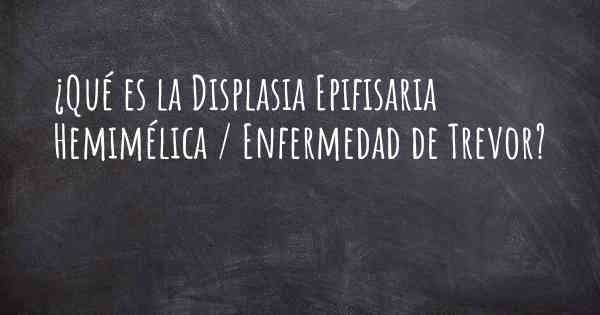 ¿Qué es la Displasia Epifisaria Hemimélica / Enfermedad de Trevor?